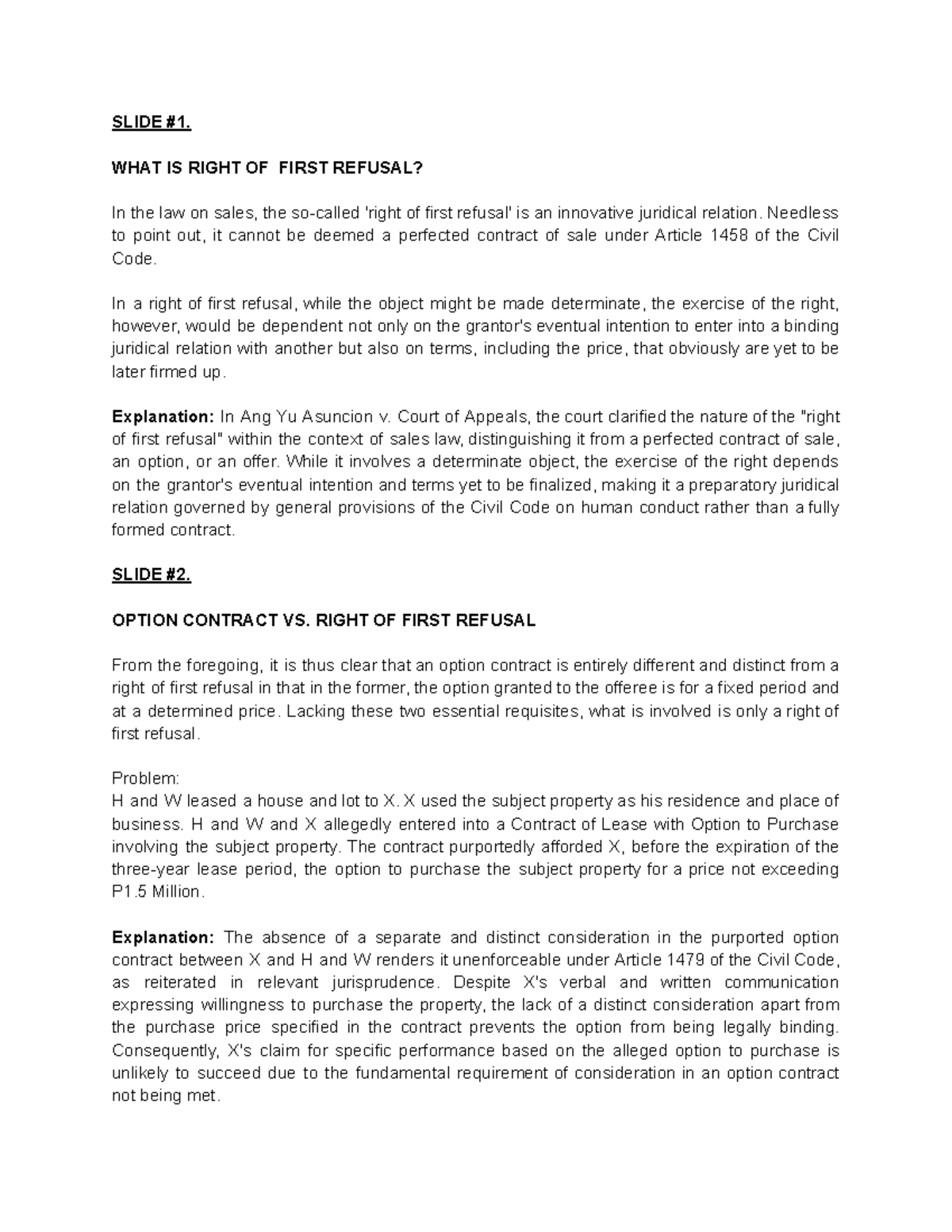 SLIDE #1.

WHAT IS RIGHT OF FIRST REFUSAL?

In the law on sales, the so-called 'right of first refusal' is an innovative juridical relation. Needless to point out, it cannot be deemed a perfected contract of sale under Article 1458 of the Civil Code.

In a right of first refusal, while the object might be made determinate, the exercise of the right, however, would be dependent not only on the grantor's eventual intention to enter into a binding juridical relation with another but also on terms, including the price, that obviously are yet to be later firmed up.

Explanation: In Ang Yu Asuncion v. Court of Appeals, the court clarified the nature of the "right of first refusal" within the context of sales law, distinguishing it from a perfected contract of sale, an option, or an offer. While it involves a determinate object, the exercise of the right depends on the grantor's eventual intention and terms yet to be finalized, making it a preparatory juridical relation governed by general provisions of the Civil Code on human conduct rather than a fully formed contract.

SLIDE #2.

OPTION CONTRACT VS. RIGHT OF FIRST REFUSAL

From the foregoing, it is thus clear that an option contract is entirely different and distinct from a right of first refusal in that in the former, the option granted to the offeree is for a fixed period and at a determined price. Lacking these two essential requisites, what is involved is only a right of first refusal.

Problem:
H and W leased a house and lot to X. X used the subject property as his residence and place of business. H and W and X allegedly entered into a Contract of Lease with Option to Purchase involving the subject property. The contract purportedly afforded X, before the expiration of the three-year lease period, the option to purchase the subject property for a price not exceeding P1.5 Million.

Explanation: The absence of a separate and distinct consideration in the purported option contract between X and H and W renders it unenforceable under Article 1479 of the Civil Code, as reiterated in relevant jurisprudence. Despite X's verbal and written communication expressing willingness to purchase the property, the lack of a distinct consideration apart from the purchase price specified in the contract prevents the option from being legally binding. Consequently, X's claim for specific performance based on the alleged option to purchase is unlikely to succeed due to the fundamental requirement of consideration in an option contract not being met.